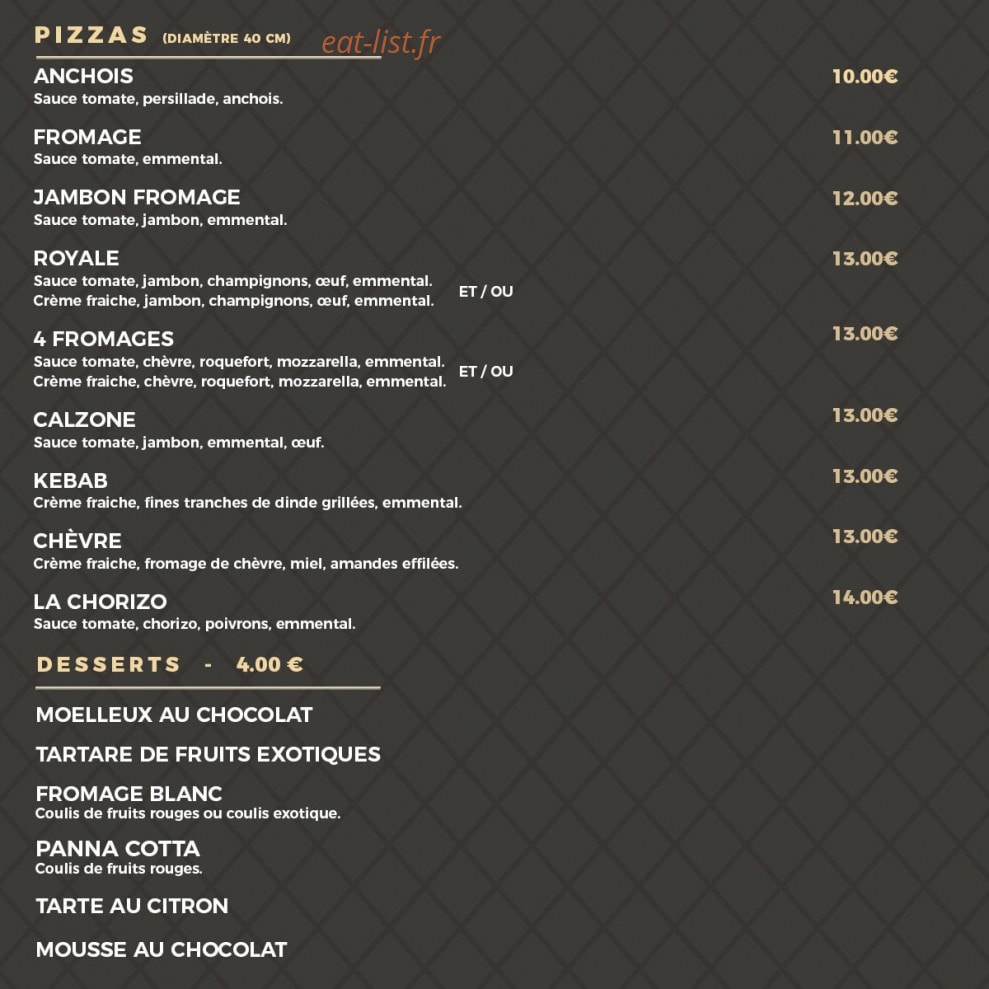 PIZZAS (DIAMÈTRE 40 CM) eat-list.fr

ANCHOIS 10.00€
Sauce tomate, persillade, anchois.

FROMAGE 11.00€
Sauce tomate, emmental.

JAMBON FROMAGE 12.00€
Sauce tomate, jambon, emmental.

ROYALE 13.00€
Sauce tomate, jambon, champignons, œuf, emmental. ET / OU
Crème fraiche, jambon, champignons, œuf, emmental.

4 FROMAGES 13.00€
Sauce tomate, chèvre, roquefort, mozzarella, emmental. ET / OU
Crème fraiche, chèvre, roquefort, mozzarella, emmental.

CALZONE 13.00€
Sauce tomate, jambon, emmental, œuf.

KEBAB 13.00€
Crème fraiche, fines tranches de dinde grillées, emmental.

CHÈVRE 13.00€
Crème fraiche, fromage de chèvre, miel, amandes effilées.

LA CHORIZO 14.00€
Sauce tomate, chorizo, poivrons, emmental.

DESSERTS - 4.00 €

MOELLEUX AU CHOCOLAT

TARTARE DE FRUITS EXOTIQUES

FROMAGE BLANC
Coulis de fruits rouges ou coulis exotique.

PANNA COTTA
Coulis de fruits rouges.

TARTE AU CITRON

MOUSSE AU CHOCOLAT